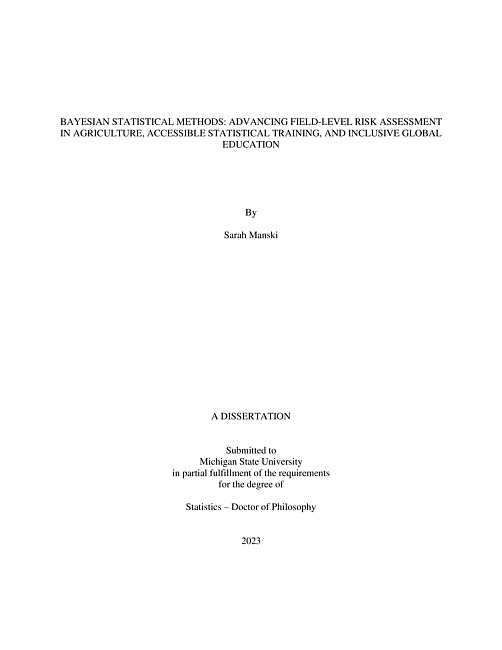 BAYESIAN STATISTICAL METHODS: ADVANCING FIELD-LEVEL RISK ASSESSMENT IN AGRICULTURE, ACCESSIBLE STATISTICAL TRAINING, AND INCLUSIVE GLOBAL EDUCATION

By

Sarah Manski

A DISSERTATION

Submitted to
Michigan State University
in partial fulfillment of the requirements
for the degree of

Statistics – Doctor of Philosophy

2023